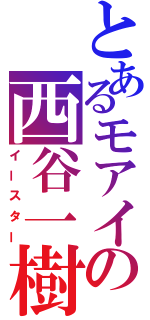 とあるモアイの
西谷一樹
イースター